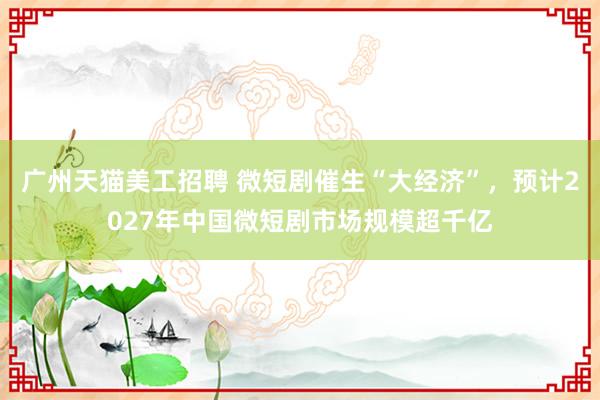 广州天猫美工招聘 微短剧催生“大经济”，预计2027年中国微短剧市场规模超千亿